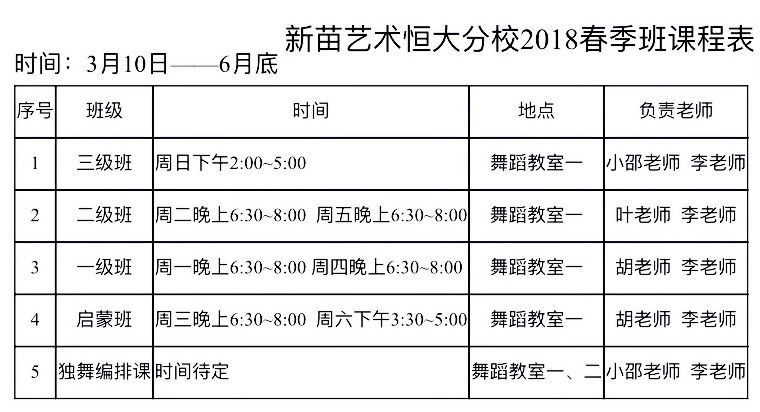 新苗艺术恒大分校2018春季班课程表

时间：3月10日——6月底

| 序号 | 班级 | 时间 | 地点 | 负责老师 |
|---|---|---|---|---|
| 1 | 三级班 | 周日下午2:00~5:00 | 舞蹈教室一 | 小邵老师 李老师 |
| 2 | 二级班 | 周二晚上6:30~8:00 周五晚上6:30~8:00 | 舞蹈教室一 | 叶老师 李老师 |
| 3 | 一级班 | 周一晚上6:30~8:00 周四晚上6:30~8:00 | 舞蹈教室一 | 胡老师 李老师 |
| 4 | 启蒙班 | 周三晚上6:30~8:00 周六下午3:30~5:00 | 舞蹈教室一 | 胡老师 李老师 |
| 5 | 独舞编排课 | 时间待定 | 舞蹈教室一、二 | 小邵老师 李老师 |